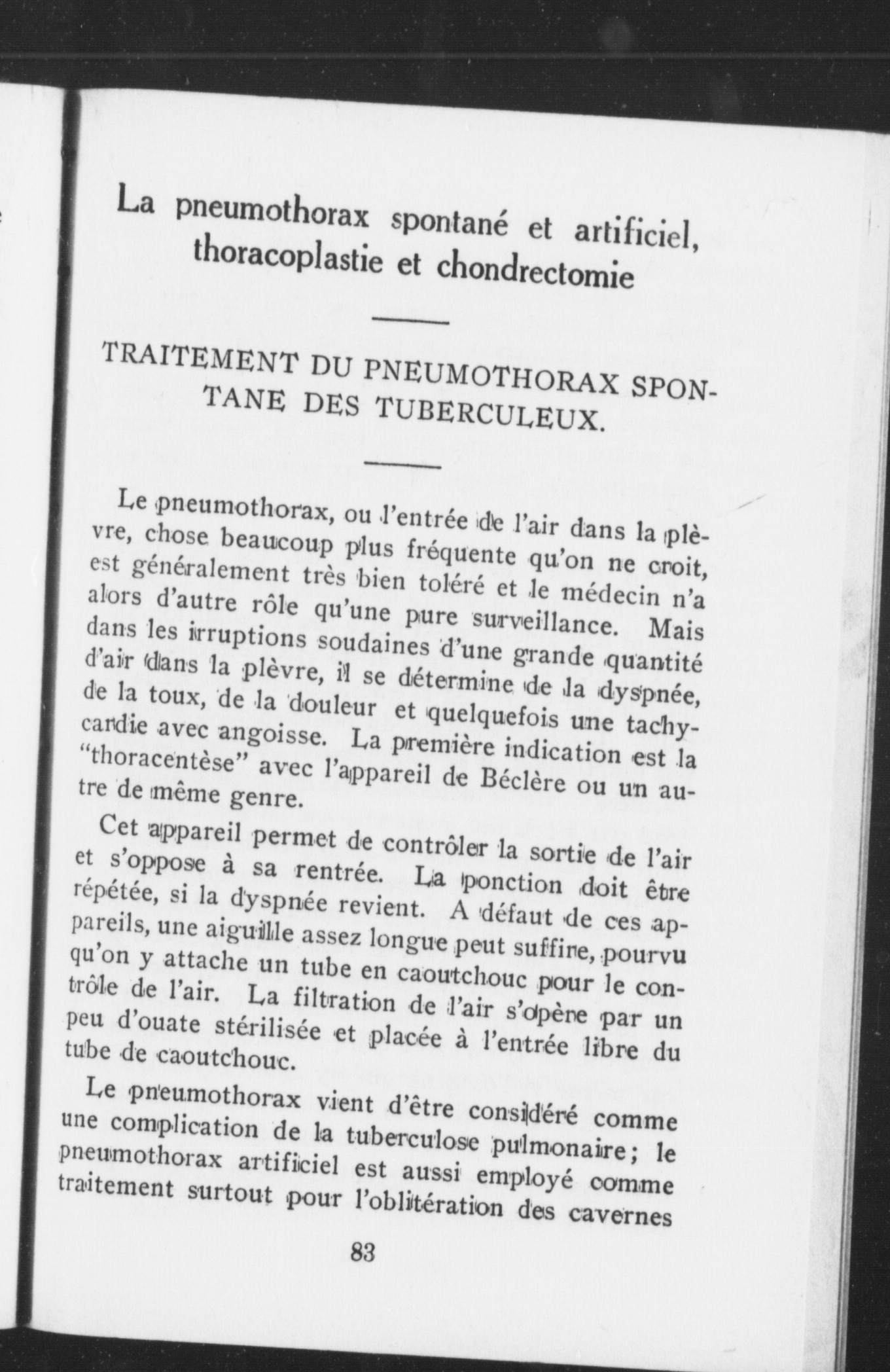 La pneumothorax spontané et artificiel, thoracoplastie et chondrectomie

TRAITEMENT DU PNEUMOTHORAX SPONTANE DES TUBERCULEUX.

Le pneumothorax, ou l'entrée de l'air dans la plèvre, chose beaucoup plus fréquente qu'on ne croit, est généralement très bien toléré et le médecin n'a alors d'autre rôle qu'une pure surveillance. Mais dans les irruptions soudaines d'une grande quantité d'air dans la plèvre, il se détermine de la dyspnée, de la toux, de la douleur et quelquefois une tachycardie avec angoisse. La première indication est la "thoracentèse" avec l'appareil de Béclère ou un autre de même genre.

Cet appareil permet de contrôler la sortie de l'air et s'oppose à sa rentrée. La ponction doit être répétée, si la dyspnée revient. A défaut de ces appareils, une aiguille assez longue peut suffire, pourvu qu'on y attache un tube en caoutchouc pour le contrôle de l'air. La filtration de l'air s'opère par un peu d'ouate stérilisée et placée à l'entrée libre du tube de caoutchouc.

Le pneumothorax vient d'être considéré comme une complication de la tuberculose pulmonaire; le pneumothorax artificiel est aussi employé comme traitement surtout pour l'oblitération des cavernes

83